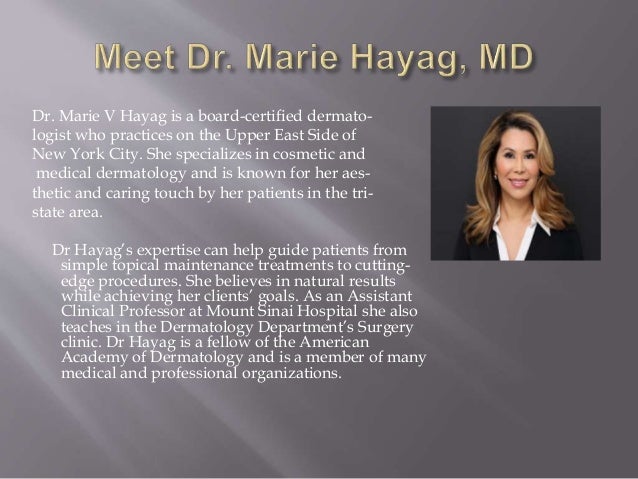 Meet Dr. Marie Hayag, MD

Dr. Marie V Hayag is a board-certified dermatologist who practices on the Upper East Side of New York City. She specializes in cosmetic and medical dermatology and is known for her aesthetic and caring touch by her patients in the tristate area.

Dr Hayag's expertise can help guide patients from simple topical maintenance treatments to cutting-edge procedures. She believes in natural results while achieving her clients' goals. As an Assistant Clinical Professor at Mount Sinai Hospital she also teaches in the Dermatology Department's Surgery clinic. Dr Hayag is a fellow of the American Academy of Dermatology and is a member of many medical and professional organizations.